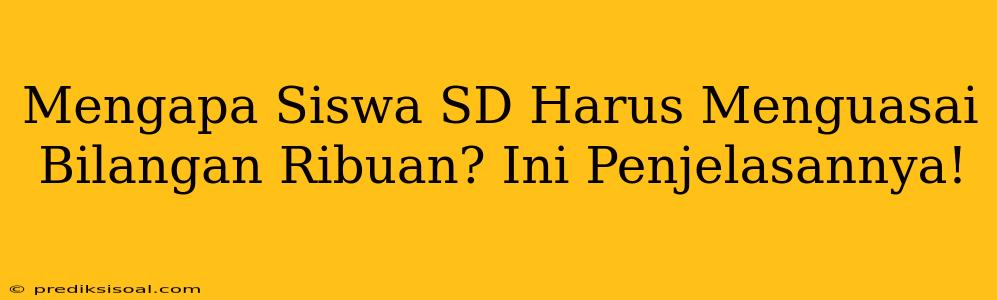 Mengapa Siswa SD Harus Menguasai Bilangan Ribuan? Ini Penjelasannya!

© prediksisoal.com